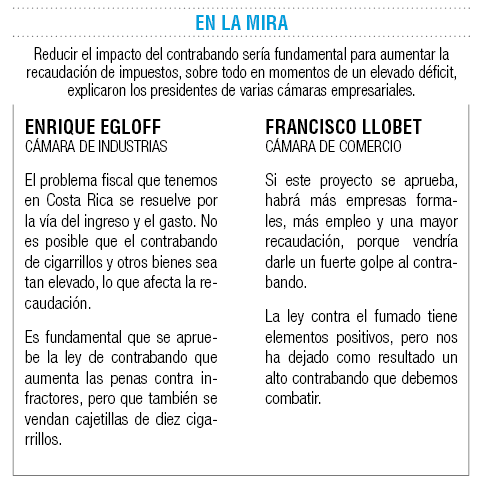 EN LA MIRA

Reducir el impacto del contrabando sería fundamental para aumentar la recaudación de impuestos, sobre todo en momentos de un elevado déficit, explicaron los presidentes de varias cámaras empresariales.

ENRIQUE EGLOFF
CÁMARA DE INDUSTRIAS

El problema fiscal que tenemos en Costa Rica se resuelve por la vía del ingreso y el gasto. No es posible que el contrabando de cigarrillos y otros bienes sea tan elevado, lo que afecta la recaudación.

Es fundamental que se apruebe la ley de contrabando que aumenta las penas contra infractores, pero que también se vendan cajetillas de diez cigarrillos.

FRANCISCO LLOBET
CÁMARA DE COMERCIO

Si este proyecto se aprueba, habrá más empresas formales, más empleo y una mayor recaudación, porque vendría darle un fuerte golpe al contrabando.

La ley contra el fumado tiene elementos positivos, pero nos ha dejado como resultado un alto contrabando que debemos combatir.